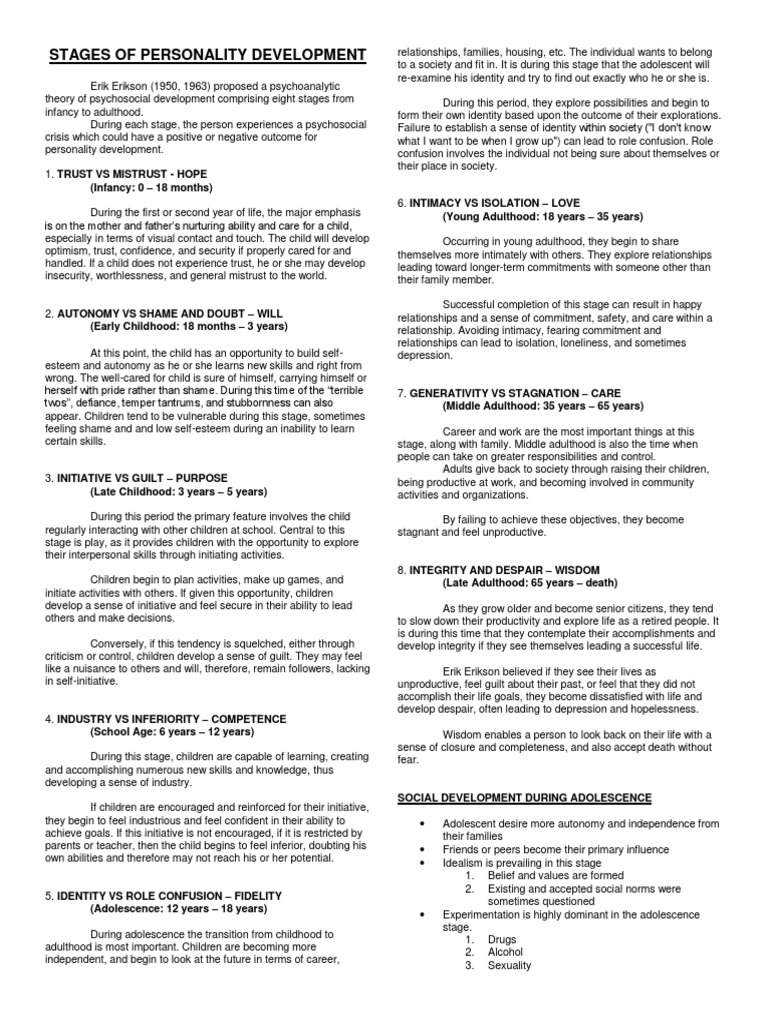 STAGES OF PERSONALITY DEVELOPMENT

Erik Erikson (1950, 1963) proposed a psychoanalytic theory of psychosocial development comprising eight stages from infancy to adulthood.

During each stage, the person experiences a psychosocial crisis which could have a positive or negative outcome for personality development.

1. TRUST VS MISTRUST - HOPE
(Infancy: 0 – 18 months)

During the first or second year of life, the major emphasis is on the mother and father's nurturing ability and care for a child, especially in terms of visual contact and touch. The child will develop optimism, trust, confidence, and security if properly cared for and handled. If a child does not experience trust, he or she may develop insecurity, worthlessness, and general mistrust to the world.

2. AUTONOMY VS SHAME AND DOUBT – WILL
(Early Childhood: 18 months – 3 years)

At this point, the child has an opportunity to build self-esteem and autonomy as he or she learns new skills and right from wrong. The well-cared for child is sure of himself, carrying himself or herself with pride rather than shame. During this time of the "terrible twos", defiance, temper tantrums, and stubbornness can also appear. Children tend to be vulnerable during this stage, sometimes feeling shame and and low self-esteem during an inability to learn certain skills.

3. INITIATIVE VS GUILT – PURPOSE
(Late Childhood: 3 years – 5 years)

During this period the primary feature involves the child regularly interacting with other children at school. Central to this stage is play, as it provides children with the opportunity to explore their interpersonal skills through initiating activities.

Children begin to plan activities, make up games, and initiate activities with others. If given this opportunity, children develop a sense of initiative and feel secure in their ability to lead others and make decisions.

Conversely, if this tendency is squelched, either through criticism or control, children develop a sense of guilt. They may feel like a nuisance to others and will, therefore, remain followers, lacking in self-initiative.

4. INDUSTRY VS INFERIORITY – COMPETENCE
(School Age: 6 years – 12 years)

During this stage, children are capable of learning, creating and accomplishing numerous new skills and knowledge, thus developing a sense of industry.

If children are encouraged and reinforced for their initiative, they begin to feel industrious and feel confident in their ability to achieve goals. If this initiative is not encouraged, if it is restricted by parents or teacher, then the child begins to feel inferior, doubting his own abilities and therefore may not reach his or her potential.

5. IDENTITY VS ROLE CONFUSION – FIDELITY
(Adolescence: 12 years – 18 years)

During adolescence the transition from childhood to adulthood is most important. Children are becoming more independent, and begin to look at the future in terms of career, relationships, families, housing, etc. The individual wants to belong to a society and fit in. It is during this stage that the adolescent will re-examine his identity and try to find out exactly who he or she is.

During this period, they explore possibilities and begin to form their own identity based upon the outcome of their explorations. Failure to establish a sense of identity within society ("I don't know what I want to be when I grow up") can lead to role confusion. Role confusion involves the individual not being sure about themselves or their place in society.

6. INTIMACY VS ISOLATION – LOVE
(Young Adulthood: 18 years – 35 years)

Occurring in young adulthood, they begin to share themselves more intimately with others. They explore relationships leading toward longer-term commitments with someone other than their family member.

Successful completion of this stage can result in happy relationships and a sense of commitment, safety, and care within a relationship. Avoiding intimacy, fearing commitment and relationships can lead to isolation, loneliness, and sometimes depression.

7. GENERATIVITY VS STAGNATION – CARE
(Middle Adulthood: 35 years – 65 years)

Career and work are the most important things at this stage, along with family. Middle adulthood is also the time when people can take on greater responsibilities and control.

Adults give back to society through raising their children, being productive at work, and becoming involved in community activities and organizations.

By failing to achieve these objectives, they become stagnant and feel unproductive.

8. INTEGRITY AND DESPAIR – WISDOM
(Late Adulthood: 65 years – death)

As they grow older and become senior citizens, they tend to slow down their productivity and explore life as a retired people. It is during this time that they contemplate their accomplishments and develop integrity if they see themselves leading a successful life.

Erik Erikson believed if they see their lives as unproductive, feel guilt about their past, or feel that they did not accomplish their life goals, they become dissatisfied with life and develop despair, often leading to depression and hopelessness.

Wisdom enables a person to look back on their life with a sense of closure and completeness, and also accept death without fear.

SOCIAL DEVELOPMENT DURING ADOLESCENCE

• Adolescent desire more autonomy and independence from their families
• Friends or peers become their primary influence
• Idealism is prevailing in this stage
  1. Belief and values are formed
  2. Existing and accepted social norms were sometimes questioned
• Experimentation is highly dominant in the adolescence stage.
  1. Drugs
  2. Alcohol
  3. Sexuality